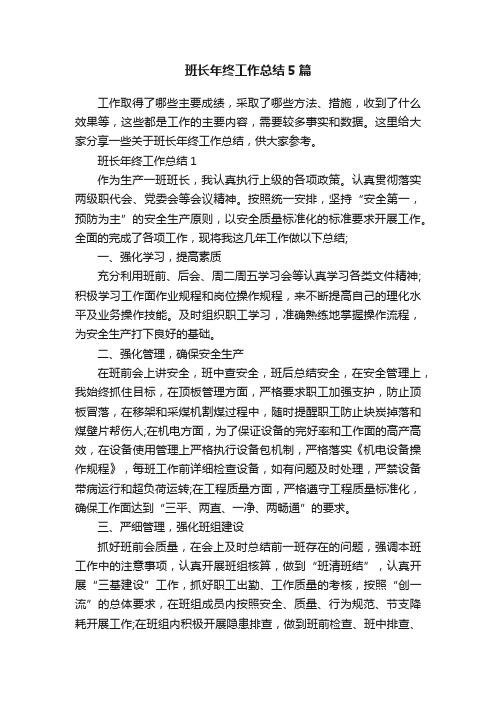 班长年终工作总结5篇

工作取得了哪些主要成绩，采取了哪些方法、措施，收到了什么效果等，这些都是工作的主要内容，需要较多事实和数据。这里给大家分享一些关于班长年终工作总结，供大家参考。

班长年终工作总结1

作为生产一班班长，我认真执行上级的各项政策。认真贯彻落实两级职代会、党委会等会议精神。按照统一安排，坚持“安全第一，预防为主”的安全生产原则，以安全质量标准化的标准要求开展工作。全面的完成了各项工作，现将我这几年工作做以下总结;

一、强化学习，提高素质

充分利用班前、后会、周二周五学习会等认真学习各类文件精神;积极学习工作面作业规程和岗位操作规程，来不断提高自己的理化水平及业务操作技能。及时组织职工学习，准确熟练地掌握操作流程，为安全生产打下良好的基础。

二、强化管理，确保安全生产

在班前会上讲安全，班中查安全，班后总结安全，在安全管理上，我始终抓住目标，在顶板管理方面，严格要求职工加强支护，防止顶板冒落，在移架和采煤机割煤过程中，随时提醒职工防止块炭掉落和煤壁片帮伤人;在机电方面，为了保证设备的完好率和工作面的高产高效，在设备使用管理上严格执行设备包机制，严格落实《机电设备操作规程》，每班工作前详细检查设备，如有问题及时处理，严禁设备带病运行和超负荷运转;在工程质量方面，严格遵守工程质量标准化，确保工作面达到“三平、两直、一净、两畅通”的要求。

三、严细管理，强化班组建设

抓好班前会质量，在会上及时总结前一班存在的问题，强调本班工作中的注意事项，认真开展班组核算，做到“班清班结”，认真开展“三基建设”工作，抓好职工出勤、工作质量的考核，按照“创一流”的总体要求，在班组成员内按照安全、质量、行为规范、节支降耗开展工作;在班组内积极开展隐患排查，做到班前检查、班中排查、